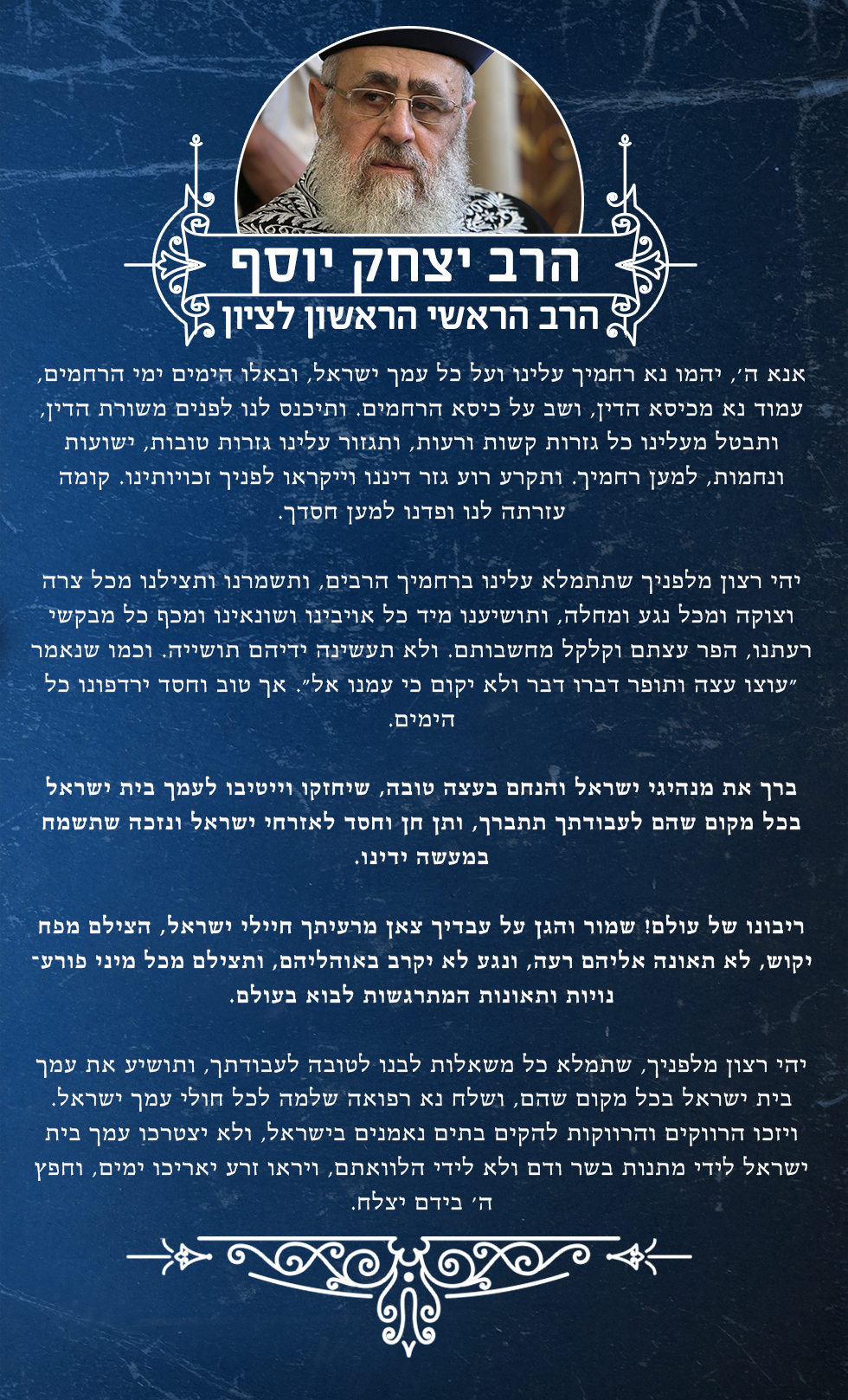 הרב יצחק יוסף
הרב הראשי הראשון לציון

אנא ה', יהמו נא רחמיך עלינו ועל כל עמך ישראל, ובאלו הימים ימי הרחמים, עמוד נא מכיסא הדין, ושב על כיסא הרחמים. ותיכנס לנו לפנים משורת הדין, ותבטל מעלינו כל גזרות קשות ורעות, ותגזור עלינו גזרות טובות, ישועות ונחמות, למען רחמיך. ותקרע רוע גזר דיננו וייקראו לפניך זכויותינו. קומה עזרתה לנו ופדנו למען חסדך.

יהי רצון מלפניך שתתמלא עלינו ברחמיך הרבים, ותשמרנו ותצילנו מכל צרה וצוקה ומכל נגע ומחלה, ותושיענו מיד כל אויבינו ושונאינו ומכף כל מבקשי רעתנו, הפר עצתם וקלקל מחשבותם. ולא תעשינה ידיהם תושייה. וכמו שנאמר "עוצו עצה ותופר דברו דבר ולא יקום כי עמנו אל". אך טוב וחסד ירדפונו כל הימים.

ברך את מנהיגי ישראל והנחם בעצה טובה, שיחזקו וייטיבו לעמך בית ישראל בכל מקום שהם לעבודתך תתברך, ותן חן וחסד לאזרחי ישראל ונזכה שתשמח במעשה ידינו.

ריבונו של עולם! שמור והגן על עבדיך צאן מרעיתך חיילי ישראל, הצילם מפח יקוש, לא תאונה אליהם רעה, ונגע לא יקרב באוהליהם, ותצילם מכל מיני פורענויות ותאונות המתרגשות לבוא בעולם.

יהי רצון מלפניך, שתמלא כל משאלות לבנו לטובה לעבודתך, ותושיע את עמך בית ישראל בכל מקום שהם, ושלח נא רפואה שלמה לכל חולי עמך ישראל. ויזכו הרווקים והרווקות להקים בתים נאמנים בישראל, ולא יצטרכו עמך בית ישראל לידי מתנות בשר ודם ולא לידי הלוואתם, ויראו זרע יאריכו ימים, וחפץ ה' בידם יצלח.